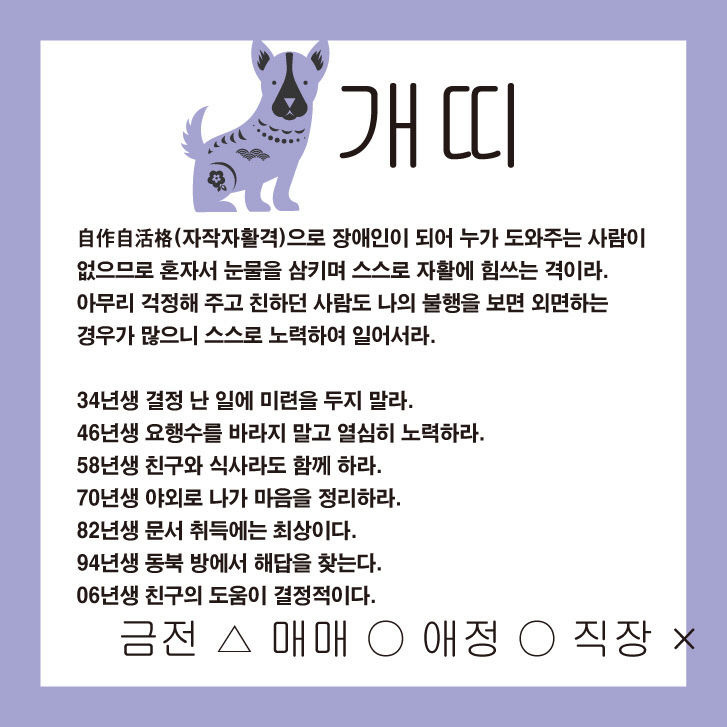 개띠

自作自活格(자작자활격)으로 장애인이 되어 누가 도와주는 사람이 없으므로 혼자서 눈물을 삼키며 스스로 자활에 힘쓰는 격이라. 아무리 걱정해 주고 친하던 사람도 나의 불행을 보면 외면하는 경우가 많으니 스스로 노력하여 일어서라.

34년생 결정 난 일에 미련을 두지 말라.
46년생 요행수를 바라지 말고 열심히 노력하라.
58년생 친구와 식사라도 함께 하라.
70년생 야외로 나가 마음을 정리하라.
82년생 문서 취득에는 최상이다.
94년생 동북 방에서 해답을 찾는다.
06년생 친구의 도움이 결정적이다.

금전 △ 매매 ○ 애정 ○ 직장 ×